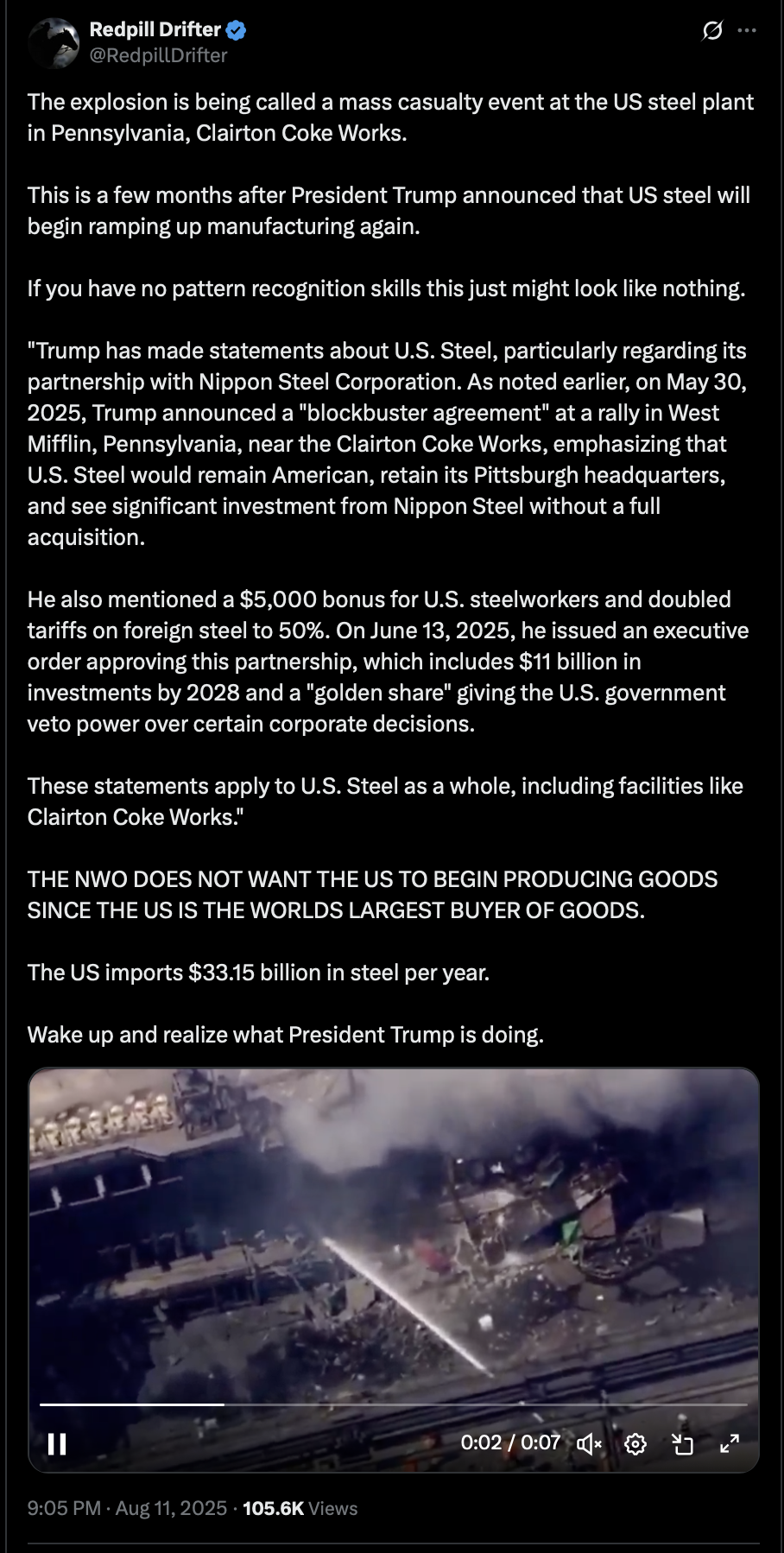 Redpill Drifter
@RedpillDrifter

The explosion is being called a mass casualty event at the US steel plant in Pennsylvania, Clairton Coke Works.

This is a few months after President Trump announced that US steel will begin ramping up manufacturing again.

If you have no pattern recognition skills this just might look like nothing.

"Trump has made statements about U.S. Steel, particularly regarding its partnership with Nippon Steel Corporation. As noted earlier, on May 30, 2025, Trump announced a "blockbuster agreement" at a rally in West Mifflin, Pennsylvania, near the Clairton Coke Works, emphasizing that U.S. Steel would remain American, retain its Pittsburgh headquarters, and see significant investment from Nippon Steel without a full acquisition.

He also mentioned a $5,000 bonus for U.S. steelworkers and doubled tariffs on foreign steel to 50%. On June 13, 2025, he issued an executive order approving this partnership, which includes $11 billion in investments by 2028 and a "golden share" giving the U.S. government veto power over certain corporate decisions.

These statements apply to U.S. Steel as a whole, including facilities like Clairton Coke Works."

THE NWO DOES NOT WANT THE US TO BEGIN PRODUCING GOODS SINCE THE US IS THE WORLDS LARGEST BUYER OF GOODS.

The US imports $33.15 billion in steel per year.

Wake up and realize what President Trump is doing.

0:02 / 0:07

9:05 PM · Aug 11, 2025 · 105.6K Views